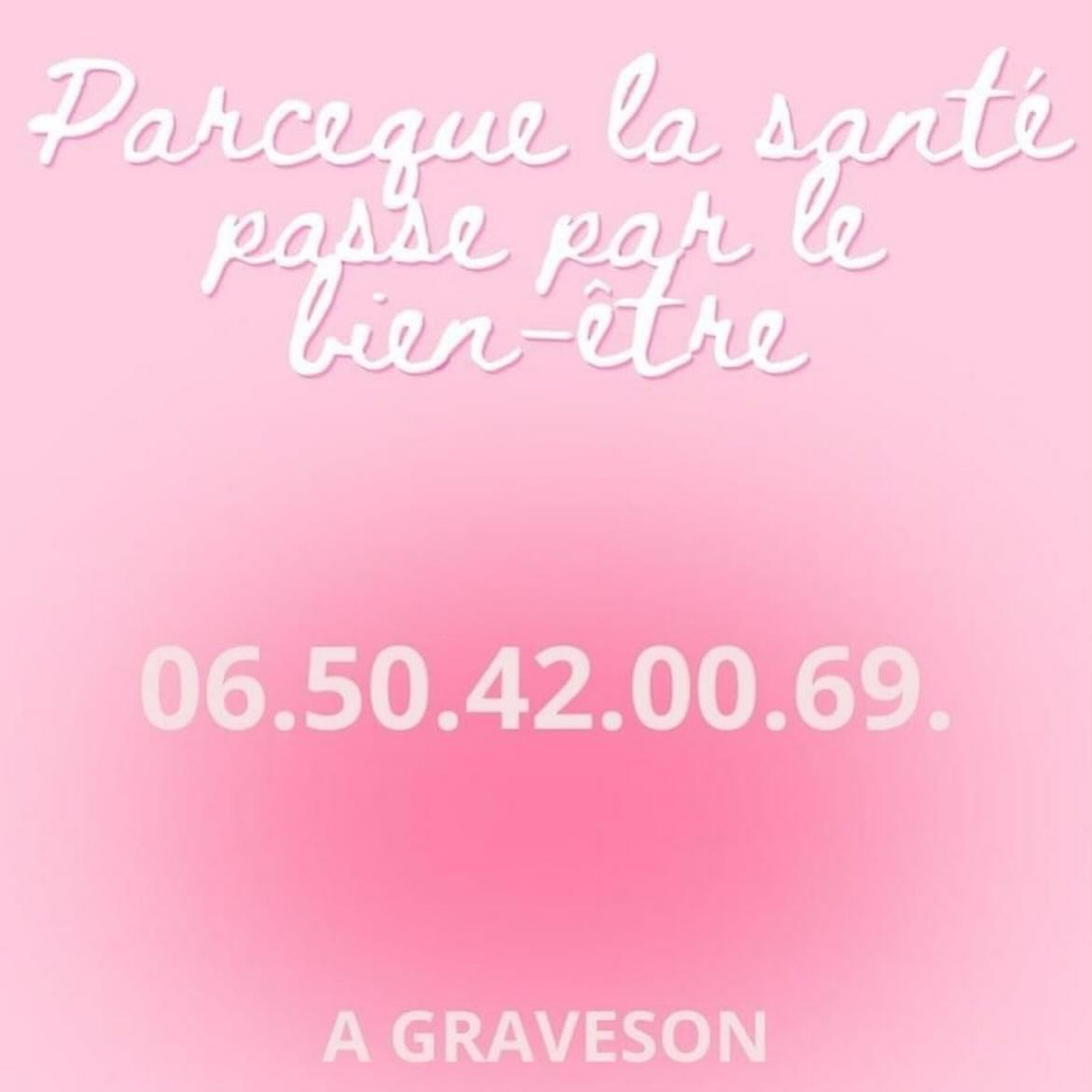 Parceque la santé passe par le bien-être

06.50.42.00.69.

A GRAVESON